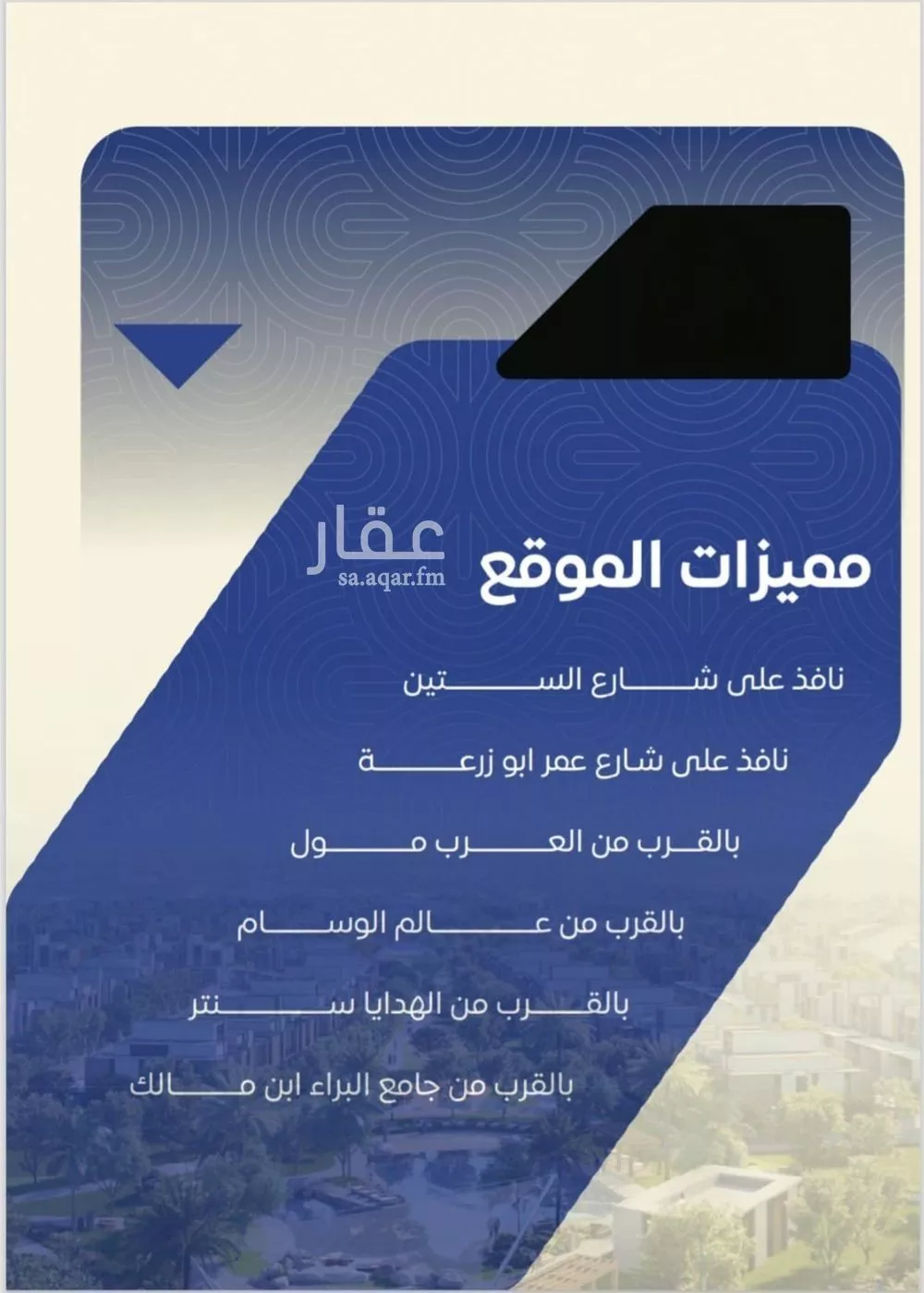 عقار
sa.aqar.fm

مميزات الموقع

نافذ على شارع الستين

نافذ على شارع عمر ابو زرعة

بالقرب من العرب مول

بالقرب من عالم الوسام

بالقرب من الهدايا سنتر

بالقرب من جامع البراء ابن مالك